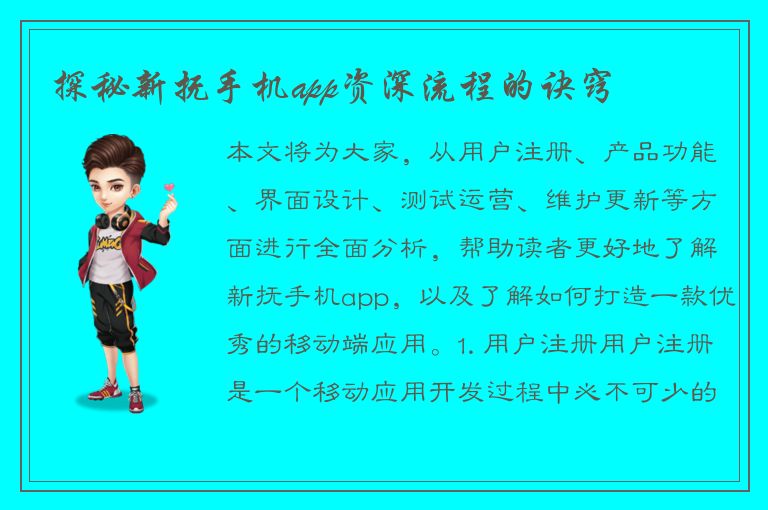 探秘新抚手机app资深流程的诀窍

本文将为大家，从用户注册、产品功能、界面设计、测试运营、维护更新等方面进行全面分析，帮助读者更好地了解新抚手机app，以及了解如何打造一款优秀的移动端应用。1. 用户注册用户注册是一个移动应用开发过程中必不可少的